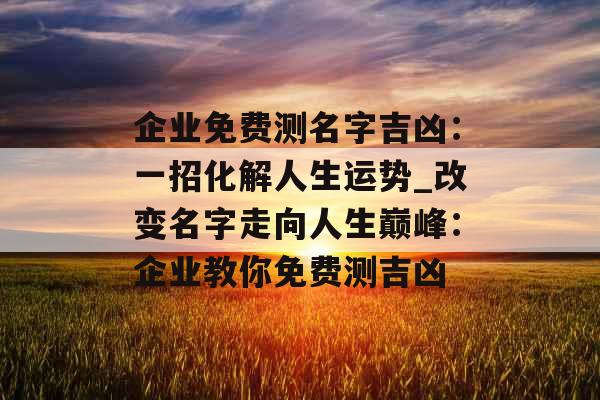 企业免费测名字吉凶：一招化解人生运势_改变名字走向人生巅峰：企业教你免费测吉凶